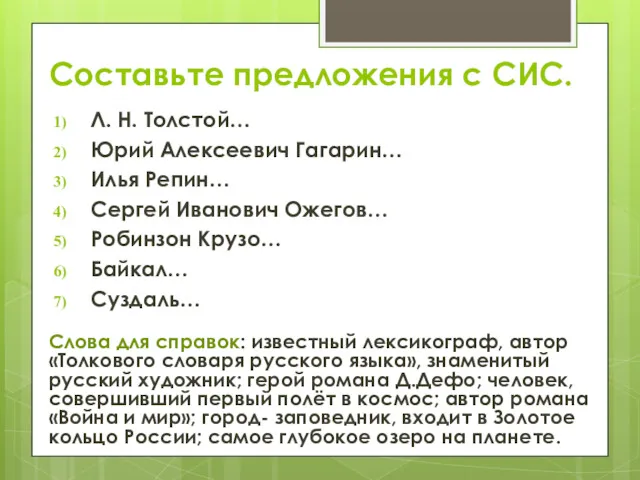 Составьте предложения с СИС.

1) Л. Н. Толстой…
2) Юрий Алексеевич Гагарин…
3) Илья Репин…
4) Сергей Иванович Ожегов…
5) Робинзон Крузо…
6) Байкал…
7) Суздаль…

Слова для справок: известный лексикограф, автор «Толкового словаря русского языка», знаменитый русский художник; герой романа Д.Дефо; человек, совершивший первый полёт в космос; автор романа «Война и мир»; город- заповедник, входит в Золотое кольцо России; самое глубокое озеро на планете.